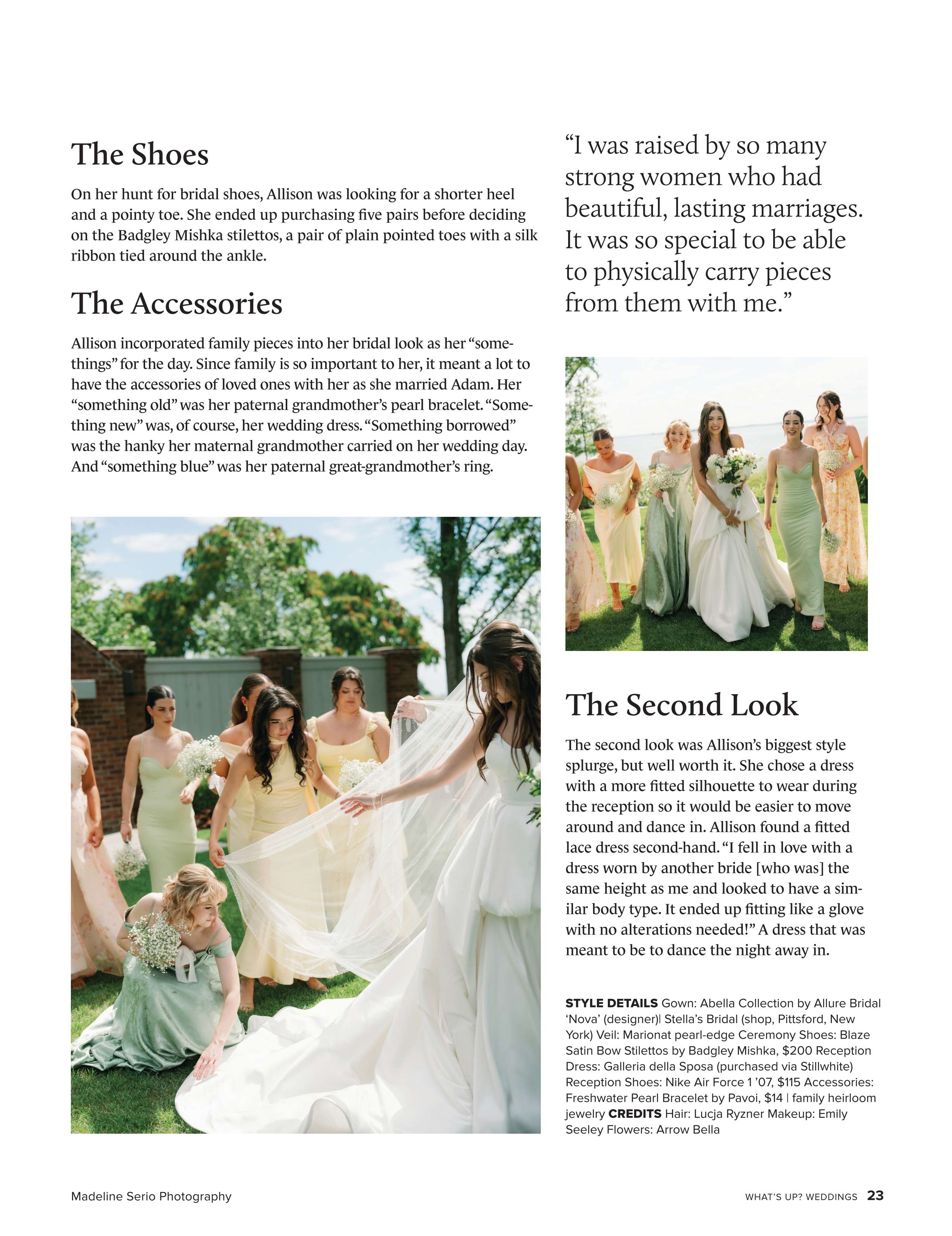 The Shoes

On her hunt for bridal shoes, Allison was looking for a shorter heel and a pointy toe. She ended up purchasing five pairs before deciding on the Badgley Mishka stilettos, a pair of plain pointed toes with a silk ribbon tied around the ankle.

The Accessories

Allison incorporated family pieces into her bridal look as her "somethings" for the day. Since family is so important to her, it meant a lot to have the accessories of loved ones with her as she married Adam. Her "something old" was her paternal grandmother's pearl bracelet. "Something new" was, of course, her wedding dress. "Something borrowed" was the hanky her maternal grandmother carried on her wedding day. And "something blue" was her paternal great-grandmother's ring.

"I was raised by so many strong women who had beautiful, lasting marriages. It was so special to be able to physically carry pieces from them with me."

The Second Look

The second look was Allison's biggest style splurge, but well worth it. She chose a dress with a more fitted silhouette to wear during the reception so it would be easier to move around and dance in. Allison found a fitted lace dress second-hand. "I fell in love with a dress worn by another bride [who was] the same height as me and looked to have a similar body type. It ended up fitting like a glove with no alterations needed!" A dress that was meant to be to dance the night away in.

STYLE DETAILS Gown: Abella Collection by Allure Bridal 'Nova' (designer)| Stella's Bridal (shop, Pittsford, New York) Veil: Marionat pearl-edge Ceremony Shoes: Blaze Satin Bow Stilettos by Badgley Mishka, $200 Reception Dress: Galleria della Sposa (purchased via Stillwhite) Reception Shoes: Nike Air Force 1 '07, $115 Accessories: Freshwater Pearl Bracelet by Pavoi, $14 | family heirloom jewelry CREDITS Hair: Lucja Ryzner Makeup: Emily Seeley Flowers: Arrow Bella

Madeline Serio Photography

WHAT'S UP? WEDDINGS 23